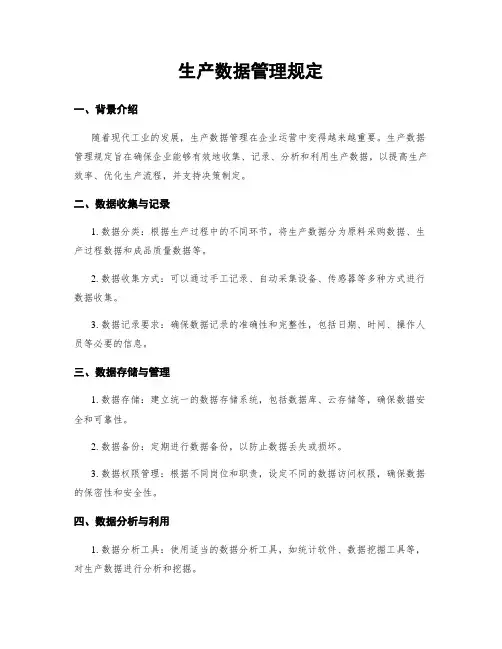 生产数据管理规定

一、背景介绍

随着现代工业的发展，生产数据管理在企业运营中变得越来越重要。生产数据管理规定旨在确保企业能够有效地收集、记录、分析和利用生产数据，以提高生产效率、优化生产流程，并支持决策制定。

二、数据收集与记录

1. 数据分类：根据生产过程中的不同环节，将生产数据分为原料采购数据、生产过程数据和成品质量数据等。

2. 数据收集方式：可以通过手工记录、自动采集设备、传感器等多种方式进行数据收集。

3. 数据记录要求：确保数据记录的准确性和完整性，包括日期、时间、操作人员等必要的信息。

三、数据存储与管理

1. 数据存储：建立统一的数据存储系统，包括数据库、云存储等，确保数据安全和可靠性。

2. 数据备份：定期进行数据备份，以防止数据丢失或损坏。

3. 数据权限管理：根据不同岗位和职责，设定不同的数据访问权限，确保数据的保密性和安全性。

四、数据分析与利用

1. 数据分析工具：使用适当的数据分析工具，如统计软件、数据挖掘工具等，对生产数据进行分析和挖掘。